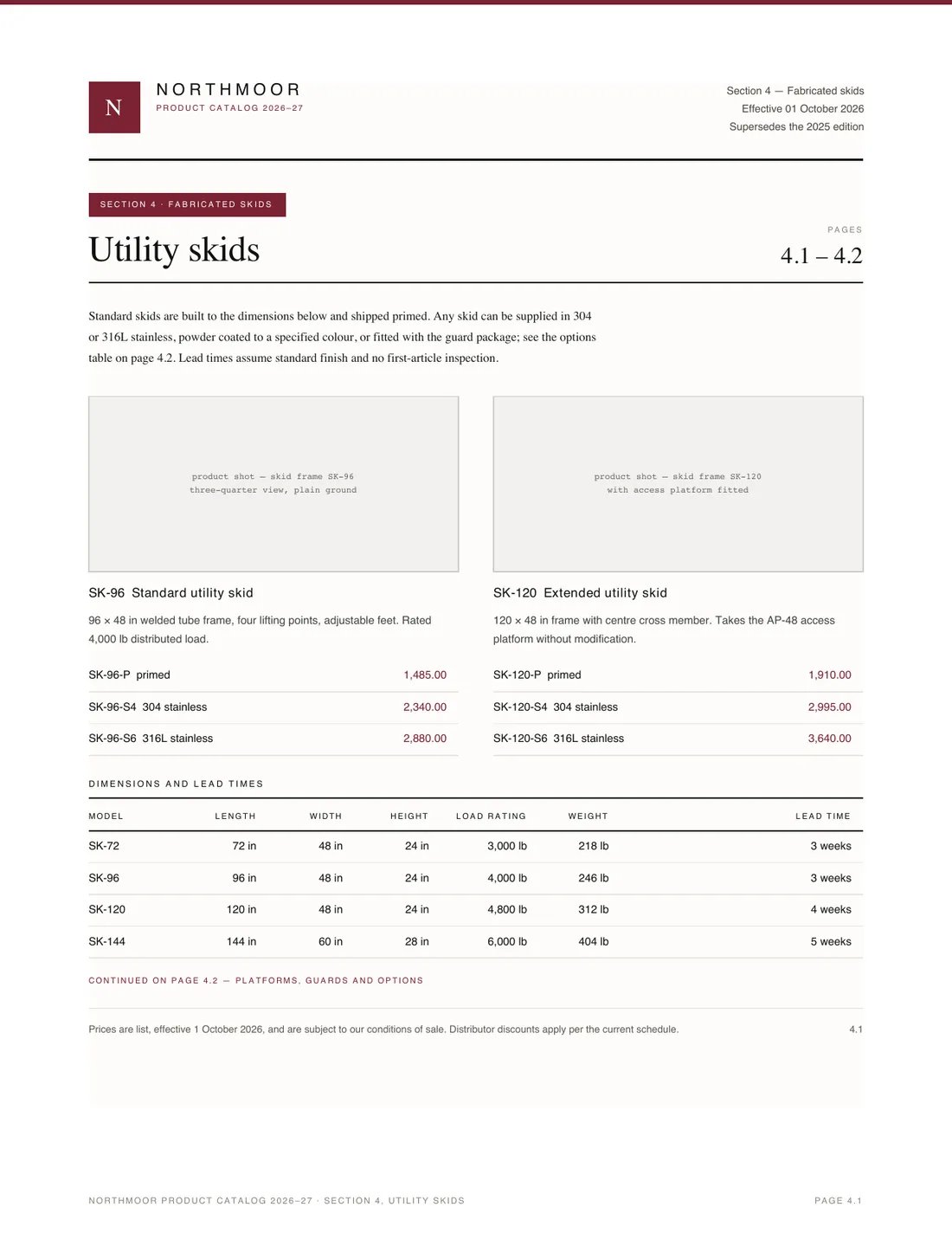 N

NORTHMOOR
PRODUCT CATALOG 2026–27

Section 4 — Fabricated skids
Effective 01 October 2026
Supersedes the 2025 edition

SECTION 4 · FABRICATED SKIDS

Utility skids

PAGES
4.1 – 4.2

Standard skids are built to the dimensions below and shipped primed. Any skid can be supplied in 304 or 316L stainless, powder coated to a specified colour, or fitted with the guard package; see the options table on page 4.2. Lead times assume standard finish and no first-article inspection.

product shot — skid frame SK-96
three-quarter view, plain ground

SK-96 Standard utility skid

96 × 48 in welded tube frame, four lifting points, adjustable feet. Rated 4,000 lb distributed load.

SK-96-P primed 1,485.00
SK-96-S4 304 stainless 2,340.00
SK-96-S6 316L stainless 2,880.00

product shot — skid frame SK-120
with access platform fitted

SK-120 Extended utility skid

120 × 48 in frame with centre cross member. Takes the AP-48 access platform without modification.

SK-120-P primed 1,910.00
SK-120-S4 304 stainless 2,995.00
SK-120-S6 316L stainless 3,640.00

DIMENSIONS AND LEAD TIMES

| MODEL | LENGTH | WIDTH | HEIGHT | LOAD RATING | WEIGHT | LEAD TIME |
|---|---|---|---|---|---|---|
| SK-72 | 72 in | 48 in | 24 in | 3,000 lb | 218 lb | 3 weeks |
| SK-96 | 96 in | 48 in | 24 in | 4,000 lb | 246 lb | 3 weeks |
| SK-120 | 120 in | 48 in | 24 in | 4,800 lb | 312 lb | 4 weeks |
| SK-144 | 144 in | 60 in | 28 in | 6,000 lb | 404 lb | 5 weeks |

CONTINUED ON PAGE 4.2 — PLATFORMS, GUARDS AND OPTIONS

Prices are list, effective 1 October 2026, and are subject to our conditions of sale. Distributor discounts apply per the current schedule.

4.1

NORTHMOOR PRODUCT CATALOG 2026–27 · SECTION 4, UTILITY SKIDS

PAGE 4.1